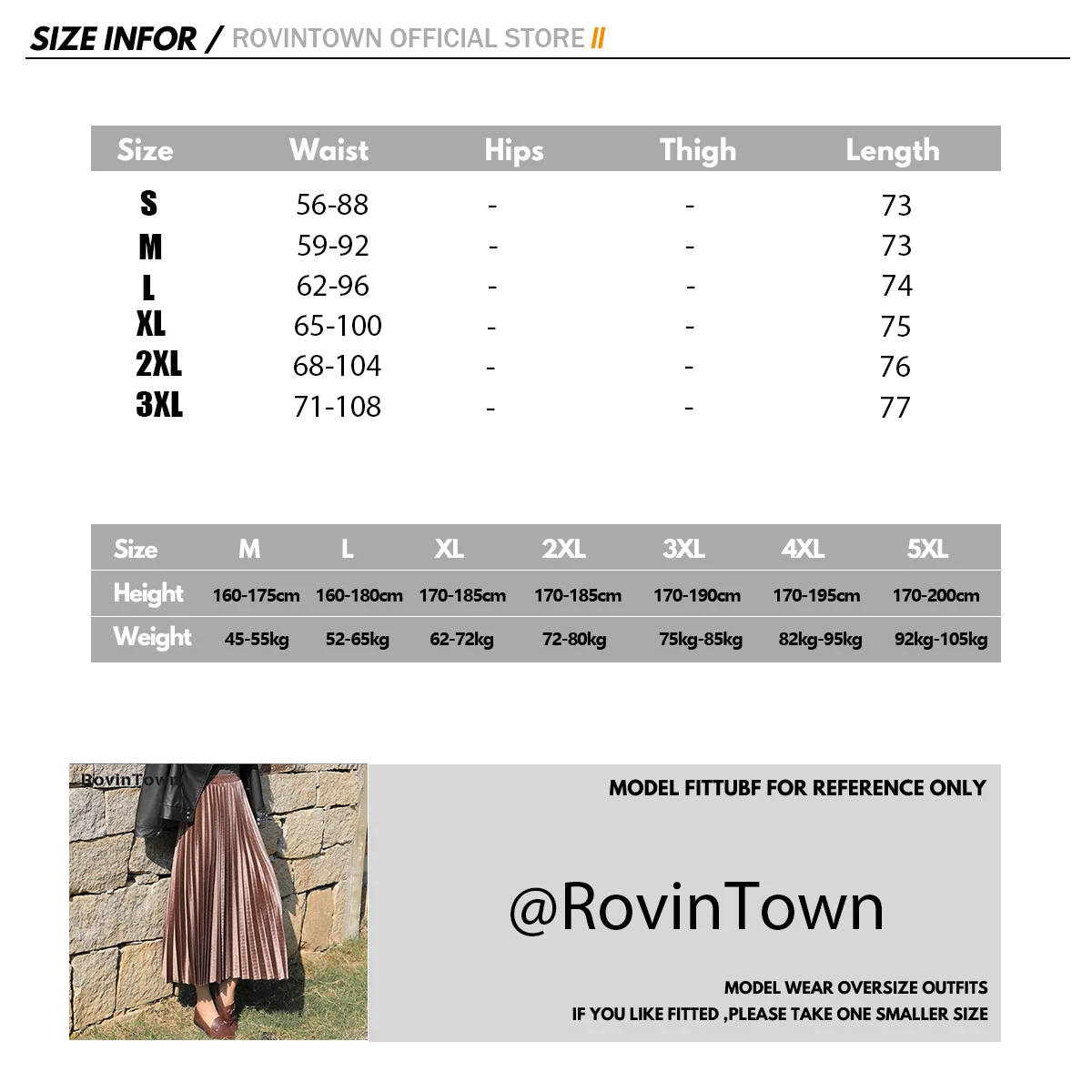 SIZE INFOR / ROVINTOWN OFFICIAL STORE //

| Size | Waist | Hips | Thigh | Length |
|---|---|---|---|---|
| S | 56-88 | - | - | 73 |
| M | 59-92 | - | - | 73 |
| L | 62-96 | - | - | 74 |
| XL | 65-100 | - | - | 75 |
| 2XL | 68-104 | - | - | 76 |
| 3XL | 71-108 | - | - | 77 |

| Size | M | L | XL | 2XL | 3XL | 4XL | 5XL |
|---|---|---|---|---|---|---|---|
| Height | 160-175cm | 160-180cm | 170-185cm | 170-185cm | 170-190cm | 170-195cm | 170-200cm |
| Weight | 45-55kg | 52-65kg | 62-72kg | 72-80kg | 75kg-85kg | 82kg-95kg | 92kg-105kg |

RovinTown

MODEL FITTUBF FOR REFERENCE ONLY

@RovinTown

MODEL WEAR OVERSIZE OUTFITS
IF YOU LIKE FITTED ,PLEASE TAKE ONE SMALLER SIZE